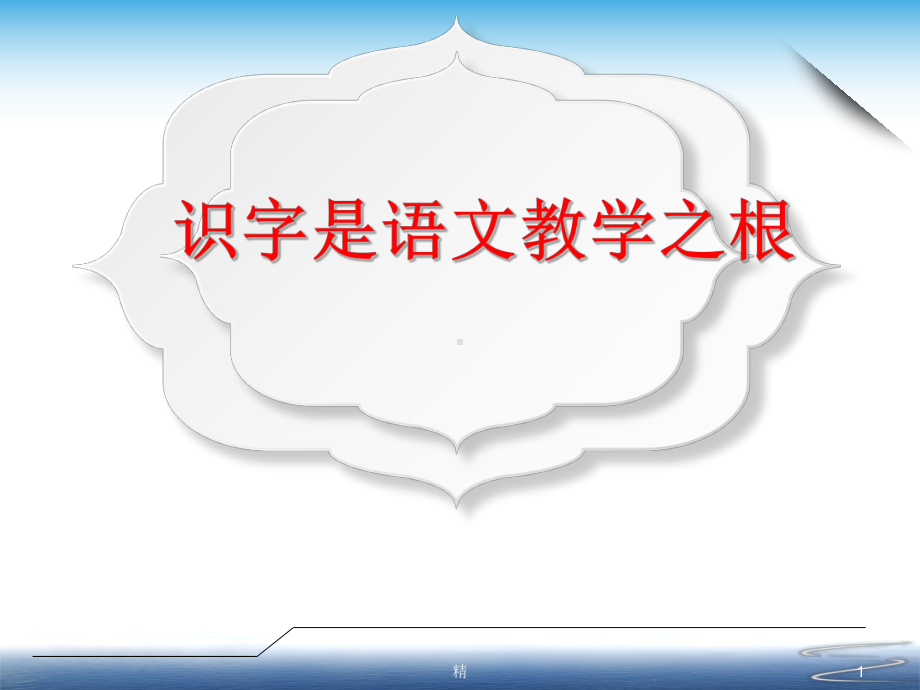 识字是语文教学之根

精

1